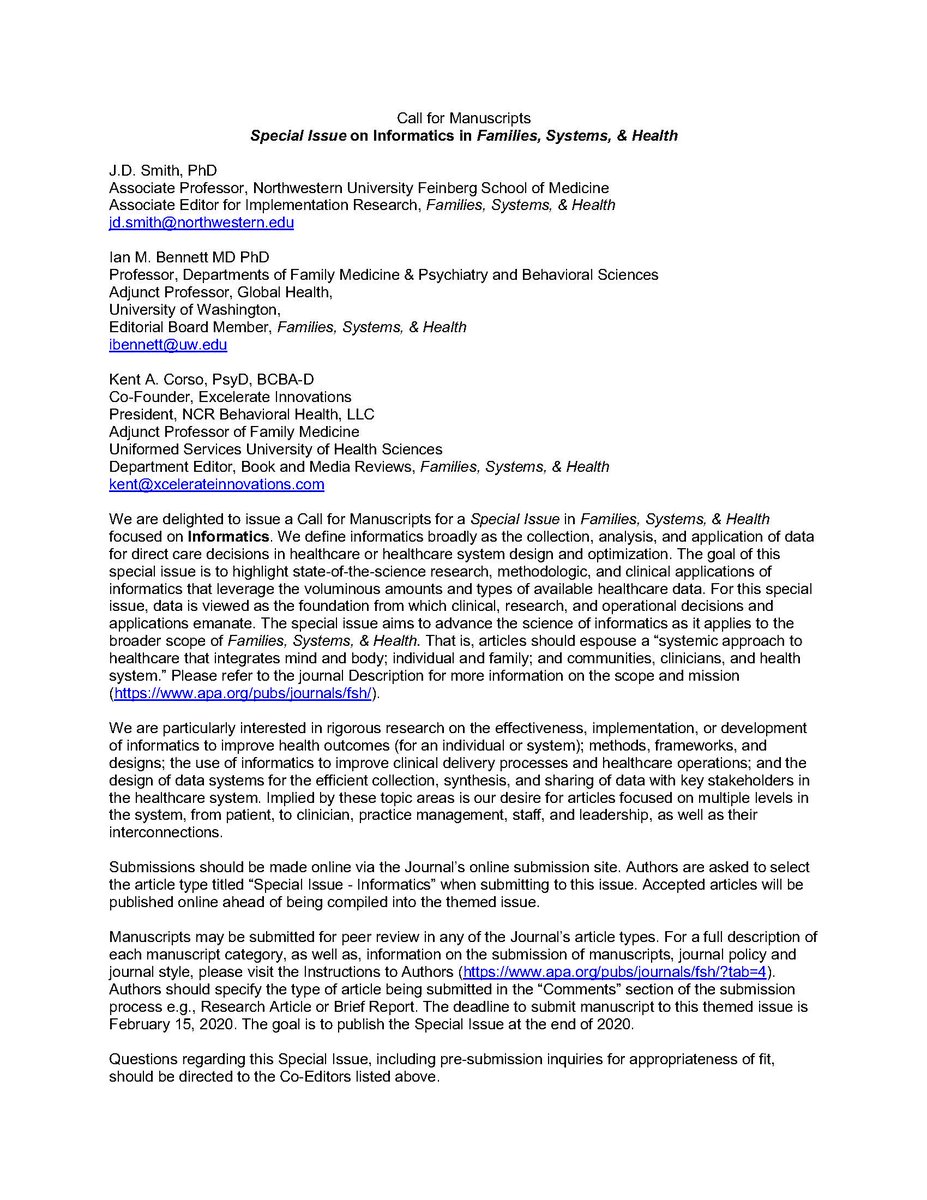 Call for Manuscripts
Special Issue on Informatics in Families, Systems, & Health

J.D. Smith, PhD
Associate Professor, Northwestern University Feinberg School of Medicine
Associate Editor for Implementation Research, Families, Systems, & Health
jd.smith@northwestern.edu

Ian M. Bennett MD PhD
Professor, Departments of Family Medicine & Psychiatry and Behavioral Sciences
Adjunct Professor, Global Health,
University of Washington,
Editorial Board Member, Families, Systems, & Health
ibennett@uw.edu

Kent A. Corso, PsyD, BCBA-D
Co-Founder, Excelerate Innovations
President, NCR Behavioral Health, LLC
Adjunct Professor of Family Medicine
Uniformed Services University of Health Sciences
Department Editor, Book and Media Reviews, Families, Systems, & Health
kent@xcelerateinnovations.com

We are delighted to issue a Call for Manuscripts for a Special Issue in Families, Systems, & Health focused on Informatics. We define informatics broadly as the collection, analysis, and application of data for direct care decisions in healthcare or healthcare system design and optimization. The goal of this special issue is to highlight state-of-the-science research, methodologic, and clinical applications of informatics that leverage the voluminous amounts and types of available healthcare data. For this special issue, data is viewed as the foundation from which clinical, research, and operational decisions and applications emanate. The special issue aims to advance the science of informatics as it applies to the broader scope of Families, Systems, & Health. That is, articles should espouse a "systemic approach to healthcare that integrates mind and body; individual and family; and communities, clinicians, and health system." Please refer to the journal Description for more information on the scope and mission (https://www.apa.org/pubs/journals/fsh/).

We are particularly interested in rigorous research on the effectiveness, implementation, or development of informatics to improve health outcomes (for an individual or system); methods, frameworks, and designs; the use of informatics to improve clinical delivery processes and healthcare operations; and the design of data systems for the efficient collection, synthesis, and sharing of data with key stakeholders in the healthcare system. Implied by these topic areas is our desire for articles focused on multiple levels in the system, from patient, to clinician, practice management, staff, and leadership, as well as their interconnections.

Submissions should be made online via the Journal's online submission site. Authors are asked to select the article type titled "Special Issue - Informatics" when submitting to this issue. Accepted articles will be published online ahead of being compiled into the themed issue.

Manuscripts may be submitted for peer review in any of the Journal's article types. For a full description of each manuscript category, as well as, information on the submission of manuscripts, journal policy and journal style, please visit the Instructions to Authors (https://www.apa.org/pubs/journals/fsh/?tab=4). Authors should specify the type of article being submitted in the "Comments" section of the submission process e.g., Research Article or Brief Report. The deadline to submit manuscript to this themed issue is February 15, 2020. The goal is to publish the Special Issue at the end of 2020.

Questions regarding this Special Issue, including pre-submission inquiries for appropriateness of fit, should be directed to the Co-Editors listed above.